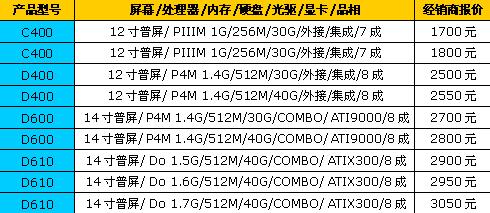 | 产品型号 | 屏幕/处理器/内存/硬盘/光驱/显卡/品相 | 经销商报价 |
|---|---|---|
| C400 | 12 寸普屏/ PIIIM 1G/256M/30G/外接/集成/7 成 | 1700 元 |
| C400 | 12 寸普屏/ PIIIM 1G/256M/30G/外接/集成/7 成 | 1800 元 |
| D400 | 12 寸普屏/ P4M 1.4G/512M/30G/外接/集成/8 成 | 2500 元 |
| D400 | 12 寸普屏/ P4M 1.4G/512M/40G/外接/集成/8 成 | 2550 元 |
| D600 | 14 寸普屏/ P4M 1.4G/512M/30G/COMBO/ ATI9000/8 成 | 2700 元 |
| D600 | 14 寸普屏/ P4M 1.4G/512M/40G/COMBO/ ATI9000/8 成 | 2800 元 |
| D610 | 14 寸普屏/ Do 1.5G/512M/40G/COMBO/ ATIX300/8 成 | 2900 元 |
| D610 | 14 寸普屏/ Do 1.6G/512M/40G/COMBO/ ATIX300/8 成 | 2950 元 |
| D610 | 14 寸普屏/ Do 1.7G/512M/40G/COMBO/ ATIX300/8 成 | 3050 元 |